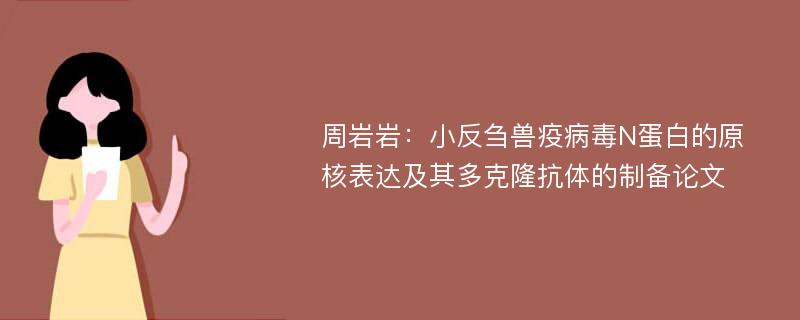 周岩岩：小反刍兽疫病毒N蛋白的原核表达及其多克隆抗体的制备论文